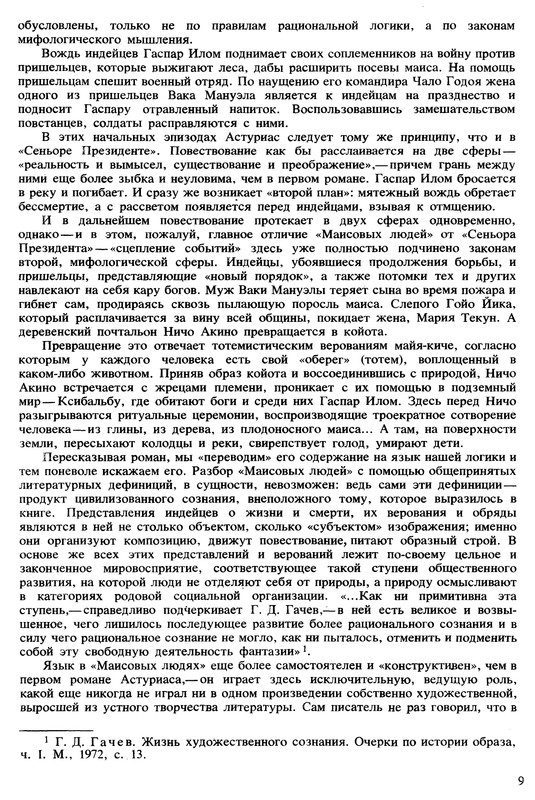 обусловлены, только не по правилам рациональной логики, а по законам мифологического мышления.

Вождь индейцев Гаспар Илом поднимает своих соплеменников на войну против пришельцев, которые выжигают леса, дабы расширить посевы маиса. На помощь пришельцам спешит военный отряд. По наущению его командира Чало Годоя жена одного из пришельцев Вака Мануэла является к индейцам на празднество и подносит Гаспару отравленный напиток. Воспользовавшись замешательством повстанцев, солдаты расправляются с ними.

В этих начальных эпизодах Астуриас следует тому же принципу, что и в «Сеньоре Президенте». Повествование как бы расслаивается на две сферы — «реальность и вымысел, существование и преображение»,— причем грань между ними еще более зыбка и неуловима, чем в первом романе. Гаспар Илом бросается в реку и погибает. И сразу же возникает «второй план»: мятежный вождь обретает бессмертие, а с рассветом появляется перед индейцами, взывая к отмщению.

И в дальнейшем повествование протекает в двух сферах одновременно, однако — и в этом, пожалуй, главное отличие «Маисовых людей» от «Сеньора Президента» — «сцепление событий» здесь уже полностью подчинено законам второй, мифологической сферы. Индейцы, убоявшиеся продолжения борьбы, и пришельцы, представляющие «новый порядок», а также потомки тех и других навлекают на себя кару богов. Муж Ваки Мануэлы теряет сына во время пожара и гибнет сам, продираясь сквозь пылающую поросль маиса. Слепого Гойо Йика, который расплачивается за вину всей общины, покидает жена, Мария Текун. А деревенский почтальон Ничо Акино превращается в койота.

Превращение это отвечает тотемистическим верованиям майя-киче, согласно которым у каждого человека есть свой «оберег» (тотем), воплощенный в каком-либо животном. Приняв образ койота и воссоединившись с природой, Ничо Акино встречается с жрецами племени, проникает с их помощью в подземный мир — Ксибальбу, где обитают боги и среди них Гаспар Илом. Здесь перед Ничо разыгрываются ритуальные церемонии, воспроизводящие троекратное сотворение человека — из глины, из дерева, из плодоносного маиса... А там, на поверхности земли, пересыхают колодцы и реки, свирепствует голод, умирают дети.

Пересказывая роман, мы «переводим» его содержание на язык нашей логики и тем поневоле искажаем его. Разбор «Маисовых людей» с помощью общепринятых литературных дефиниций, в сущности, невозможен: ведь сами эти дефиниции — продукт цивилизованного сознания, внеположного тому, которое выразилось в книге. Представления индейцев о жизни и смерти, их верования и обряды являются в ней не столько объектом, сколько «субъектом» изображения; именно они организуют композицию, движут повествование, питают образный строй. В основе же всех этих представлений и верований лежит по-своему цельное и законченное мировосприятие, соответствующее такой ступени общественного развития, на которой люди не отделяют себя от природы, а природу осмысливают в категориях родовой социальной организации. «...Как ни примитивна эта ступень,— справедливо подчеркивает Г. Д. Гачев,— в ней есть великое и возвышенное, чего лишилось последующее развитие более рационального сознания и в силу чего рациональное сознание не могло, как ни пыталось, отменить и подменить собой эту свободную деятельность фантазии»$^1$.

Язык в «Маисовых людях» еще более самостоятелен и «конструктивен», чем в первом романе Астуриаса,— он играет здесь исключительную, ведущую роль, какой еще никогда не играл ни в одном произведении собственно художественной, выросшей из устного творчества литературы. Сам писатель не раз говорил, что в

$^1$ Г. Д. Гачев. Жизнь художественного сознания. Очерки по истории образа, ч. I. М., 1972, с. 13.

9